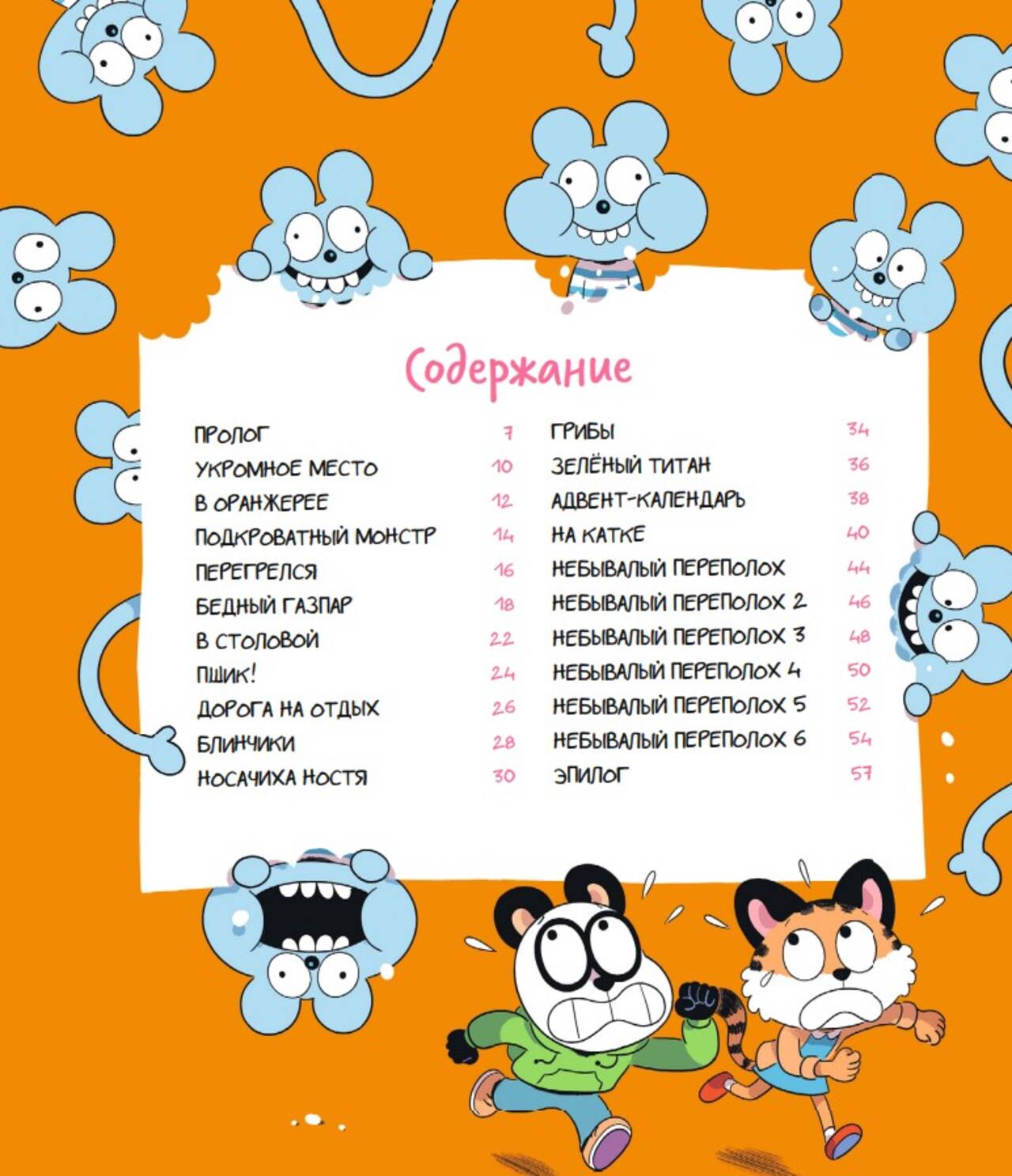 Содержание

ПРОЛОГ 7
УКРОМНОЕ МЕСТО 10
В ОРАНЖЕРЕЕ 12
ПОДКРОВАТНЫЙ МОНСТР 14
ПЕРЕГРЕЛСЯ 16
БЕДНЫЙ ГАЗПАР 18
В СТОЛОВОЙ 22
ПШИК! 24
ДОРОГА НА ОТДЫХ 26
БЛИНЧИКИ 28
НОСАЧИХА НОСТЯ 30

ГРИБЫ 34
ЗЕЛЁНЫЙ ТИТАН 36
АДВЕНТ-КАЛЕНДАРЬ 38
НА КАТКЕ 40
НЕБЫВАЛЫЙ ПЕРЕПОЛОХ 44
НЕБЫВАЛЫЙ ПЕРЕПОЛОХ 2 46
НЕБЫВАЛЫЙ ПЕРЕПОЛОХ 3 48
НЕБЫВАЛЫЙ ПЕРЕПОЛОХ 4 50
НЕБЫВАЛЫЙ ПЕРЕПОЛОХ 5 52
НЕБЫВАЛЫЙ ПЕРЕПОЛОХ 6 54
ЭПИЛОГ 57